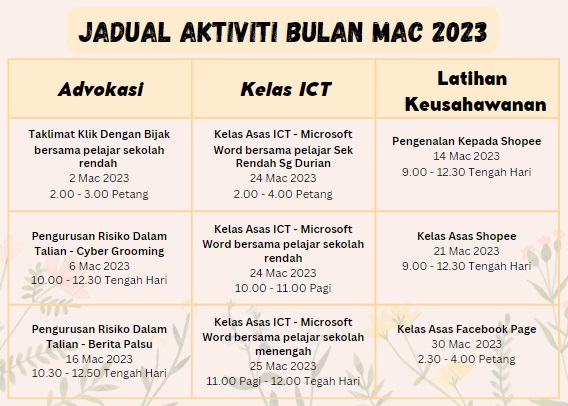 JADUAL AKTIVITI BULAN MAC 2023

| Advokasi | Kelas ICT | Latihan Keusahawanan |
|---|---|---|
| Taklimat Klik Dengan Bijak bersama pelajar sekolah rendah 2 Mac 2023 2.00 - 3.00 Petang | Kelas Asas ICT - Microsoft Word bersama pelajar Sek Rendah Sg Durian 24 Mac 2023 2.00 - 4.00 Petang | Pengenalan Kepada Shopee 14 Mac 2023 9.00 - 12.30 Tengah Hari |
| Pengurusan Risiko Dalam Talian - Cyber Grooming 6 Mac 2023 10.00 - 12.30 Tengah Hari | Kelas Asas ICT - Microsoft Word bersama pelajar sekolah rendah 24 Mac 2023 10.00 - 11.00 Pagi | Kelas Asas Shopee 21 Mac 2023 9.00 - 12.30 Tengah Hari |
| Pengurusan Risiko Dalam Talian - Berita Palsu 16 Mac 2023 10.30 - 12.50 Tengah Hari | Kelas Asas ICT - Microsoft Word bersama pelajar sekolah menengah 25 Mac 2023 11.00 Pagi - 12.00 Tegah Hari | Kelas Asas Facebook Page 30 Mac 2023 2.30 - 4.00 Petang |